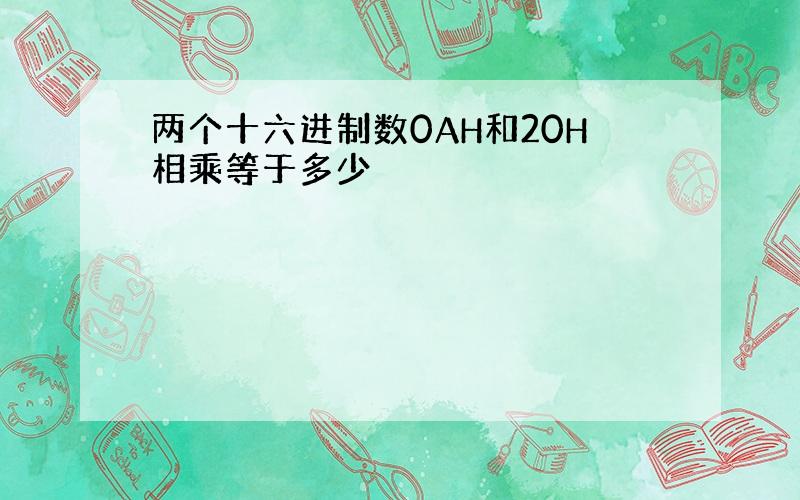 两个十六进制数0AH和20H相乘等于多少

ABC

Back to School